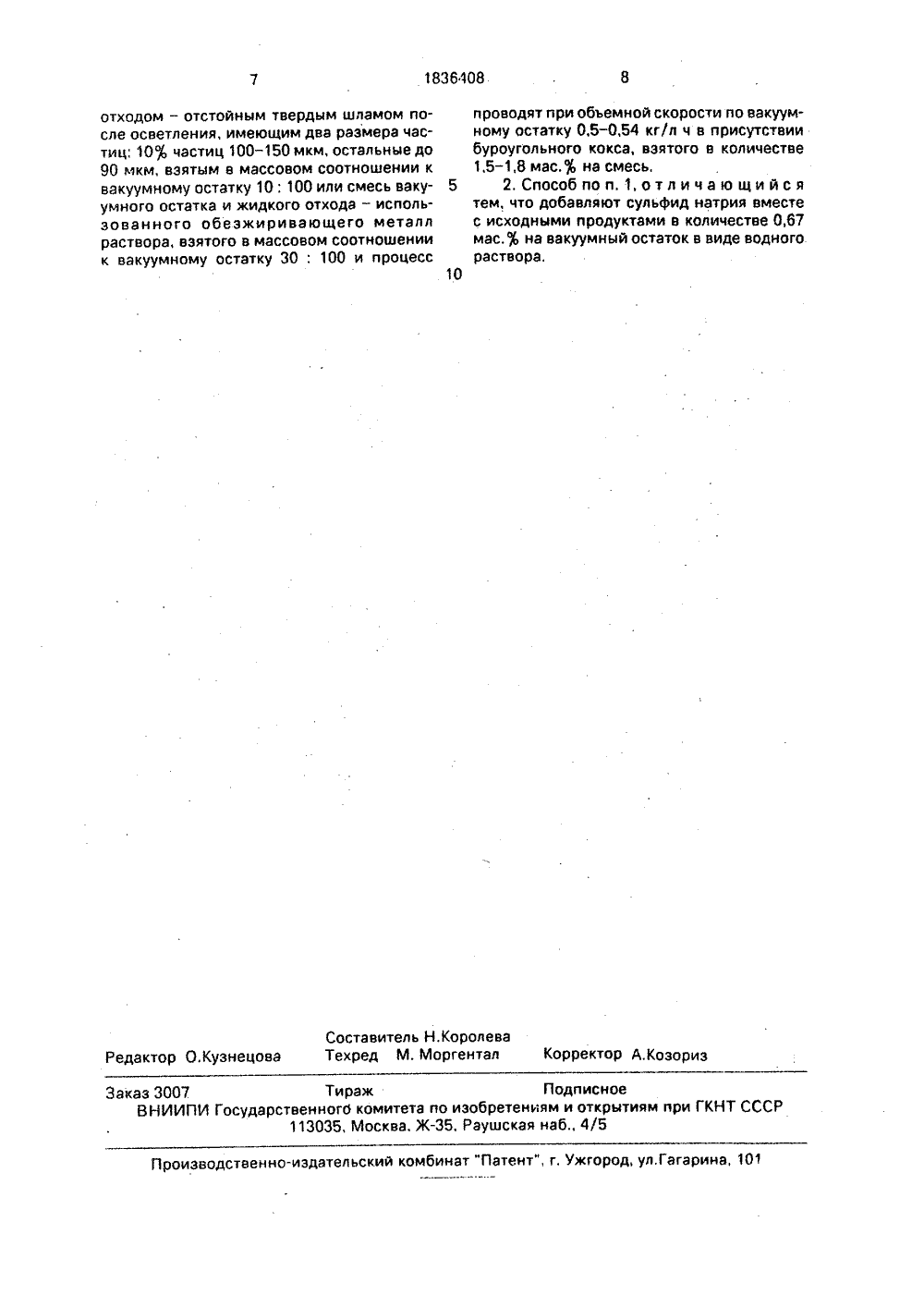 7 1836408 8

отходом – отстойным твердым шламом после осветления, имеющим два размера частиц: 10% частиц 100–150 мкм, остальные до 90 мкм, взятым в массовом соотношении к вакуумному остатку 10 : 100 или смесь вакуумного остатка и жидкого отхода – использованного обезжиривающего металл раствора, взятого в массовом соотношении к вакуумному остатку 30 : 100 и процесс

5

10

проводят при объемной скорости по вакуумному остатку 0,5–0,54 кг/л ч в присутствии буроугольного кокса, взятого в количестве 1,5–1,8 мас.% на смесь.

2. Способ по п. 1, отличающийся тем, что добавляют сульфид натрия вместе с исходными продуктами в количестве 0,67 мас.% на вакуумный остаток в виде водного раствора.

Составитель Н.Королева
Редактор О.Кузнецова Техред М. Моргентал Корректор А.Козориз

Заказ 3007 Тираж Подписное
ВНИИПИ Государственного комитета по изобретениям и открытиям при ГКНТ СССР
113035, Москва, Ж-35, Раушская наб., 4/5

Производственно-издательский комбинат "Патент", г. Ужгород, ул.Гагарина, 101